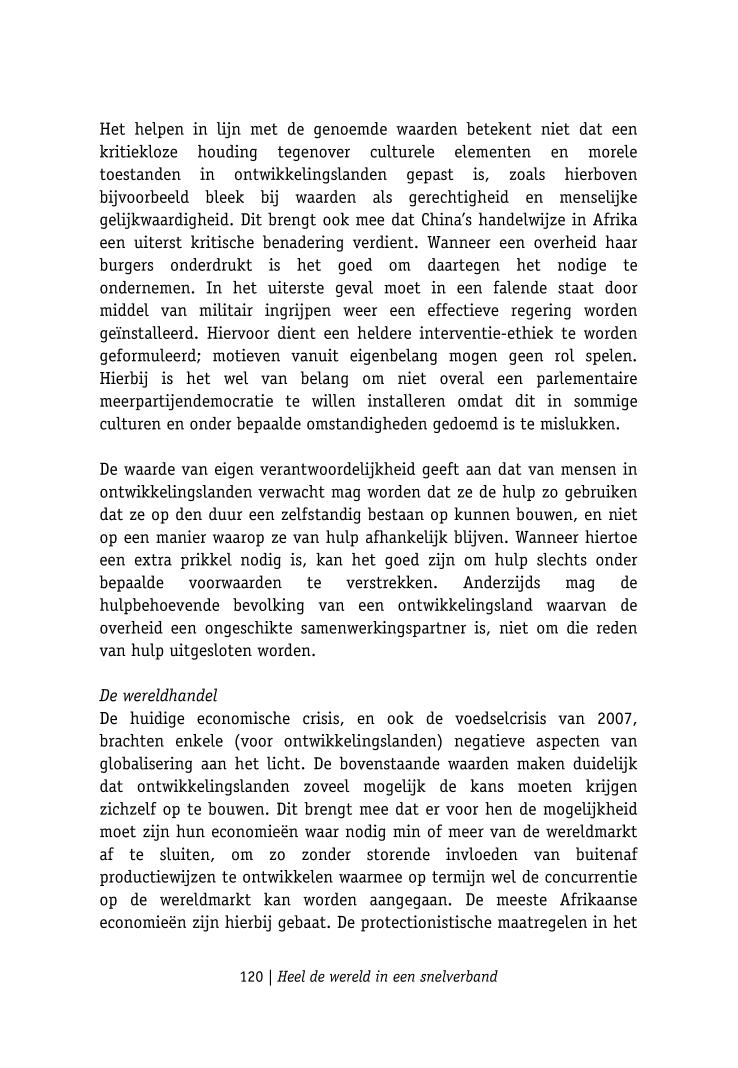 Het helpen in lijn met de genoemde waarden betekent niet dat een kritiekloze houding tegenover culturele elementen en morele toestanden in ontwikkelingslanden gepast is, zoals hierboven bijvoorbeeld bleek bij waarden als gerechtigheid en menselijke gelijkwaardigheid. Dit brengt ook mee dat China's handelwijze in Afrika een uiterst kritische benadering verdient. Wanneer een overheid haar burgers onderdrukt is het goed om daartegen het nodige te ondernemen. In het uiterste geval moet in een falende staat door middel van militair ingrijpen weer een effectieve regering worden geïnstalleerd. Hiervoor dient een heldere interventie-ethiek te worden geformuleerd; motieven vanuit eigenbelang mogen geen rol spelen. Hierbij is het wel van belang om niet overal een parlementaire meerpartijendemocratie te willen installeren omdat dit in sommige culturen en onder bepaalde omstandigheden gedoemd is te mislukken.

De waarde van eigen verantwoordelijkheid geeft aan dat van mensen in ontwikkelingslanden verwacht mag worden dat ze de hulp zo gebruiken dat ze op den duur een zelfstandig bestaan op kunnen bouwen, en niet op een manier waarop ze van hulp afhankelijk blijven. Wanneer hiertoe een extra prikkel nodig is, kan het goed zijn om hulp slechts onder bepaalde voorwaarden te verstrekken. Anderzijds mag de hulpbehoevende bevolking van een ontwikkelingsland waarvan de overheid een ongeschikte samenwerkingspartner is, niet om die reden van hulp uitgesloten worden.

De wereldhandel
De huidige economische crisis, en ook de voedselcrisis van 2007, brachten enkele (voor ontwikkelingslanden) negatieve aspecten van globalisering aan het licht. De bovenstaande waarden maken duidelijk dat ontwikkelingslanden zoveel mogelijk de kans moeten krijgen zichzelf op te bouwen. Dit brengt mee dat er voor hen de mogelijkheid moet zijn hun economieën waar nodig min of meer van de wereldmarkt af te sluiten, om zo zonder storende invloeden van buitenaf productiewijzen te ontwikkelen waarmee op termijn wel de concurrentie op de wereldmarkt kan worden aangegaan. De meeste Afrikaanse economieën zijn hierbij gebaat. De protectionistische maatregelen in het

120 | Heel de wereld in een snelverband